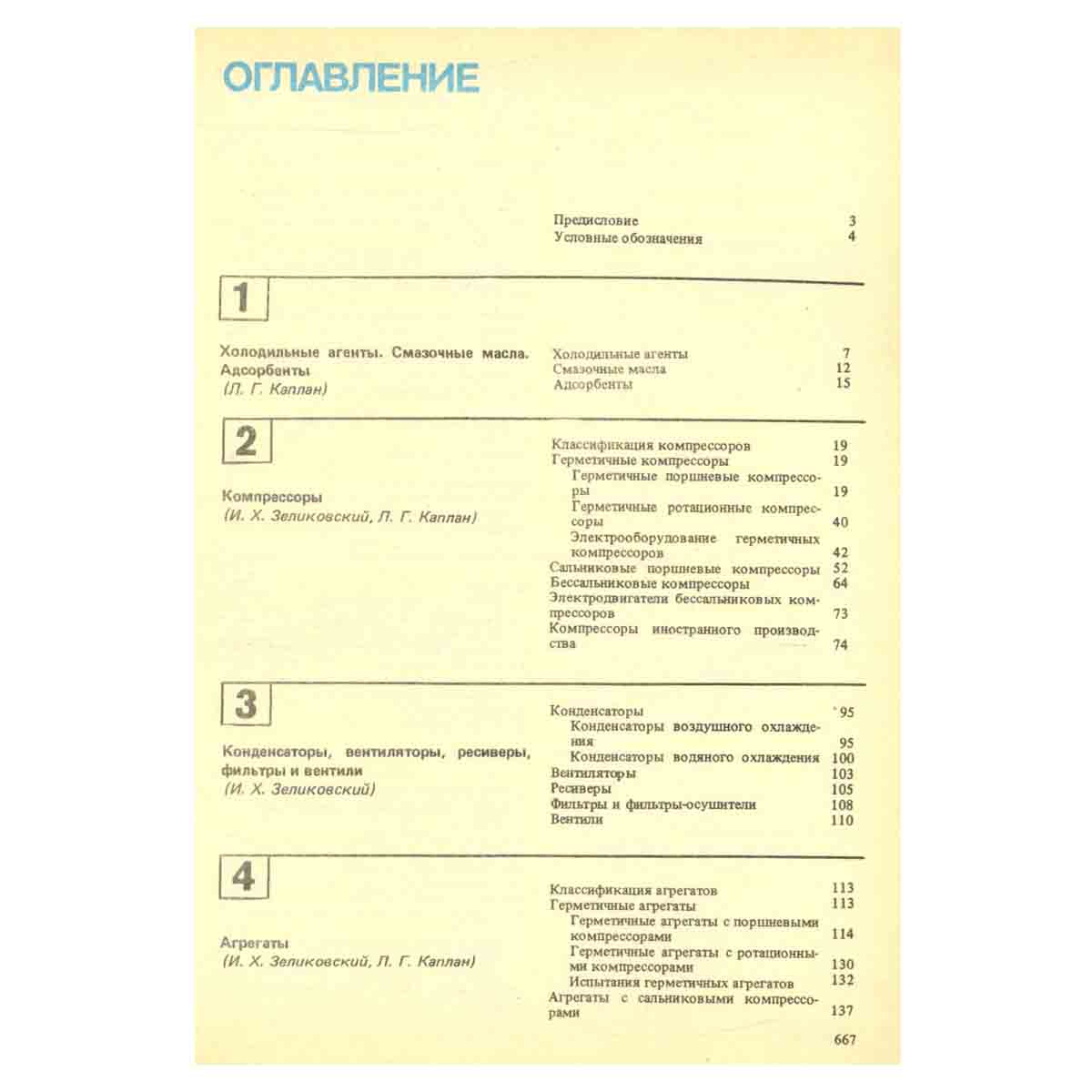 ОГЛАВЛЕНИЕ

Предисловие 3
Условные обозначения 4

1

Холодильные агенты. Смазочные масла. Адсорбенты
(Л. Г. Каплан)

Холодильные агенты 7
Смазочные масла 12
Адсорбенты 15

2

Компрессоры
(И. Х. Зеликовский, Л. Г. Каплан)

Классификация компрессоров 19
Герметичные компрессоры 19
Герметичные поршневые компрессоры 19
Герметичные ротационные компрессоры 40
Электрооборудование герметичных компрессоров 42
Сальниковые поршневые компрессоры 52
Бессальниковые компрессоры 64
Электродвигатели бессальниковых компрессоров 73
Компрессоры иностранного производства 74

3

Конденсаторы, вентиляторы, ресиверы, фильтры и вентили
(И. Х. Зеликовский)

Конденсаторы 95
Конденсаторы воздушного охлаждения 95
Конденсаторы водяного охлаждения 100
Вентиляторы 103
Ресиверы 105
Фильтры и фильтры-осушители 108
Вентили 110

4

Агрегаты
(И. Х. Зеликовский, Л. Г. Каплан)

Классификация агрегатов 113
Герметичные агрегаты 113
Герметичные агрегаты с поршневыми компрессорами 114
Герметичные агрегаты с ротационными компрессорами 130
Испытания герметичных агрегатов 132
Агрегаты с сальниковыми компрессорами 137

667